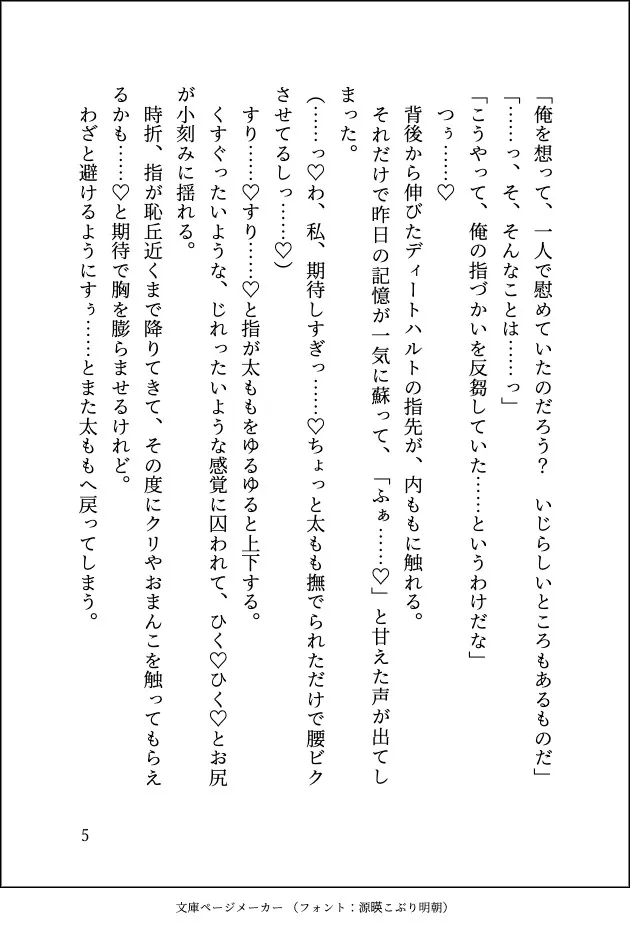 「俺を想って、一人で慰めていたのだろう？　いじらしいところもあるものだ」

「……っ、そ、そんなことは……っ」

「こうやって、俺の指づかいを反芻していた……というわけだな」

つぅ……♡

背後から伸びたディートハルトの指先が、内ももに触れる。

それだけで昨日の記憶が一気に蘇って、「ふぁ……♡」と甘えた声が出てしまった。

（……っ♡わ、私、期待しすぎっ……♡ちょっと太もも撫でられただけで腰ビクさせてるしっ……♡）

すり……♡すり……♡と指が太ももをゆるゆると上下する。

くすぐったいような、じれったいような感覚に囚われて、ひく♡ひく♡とお尻が小刻みに揺れる。

時折、指が恥丘近くまで降りてきて、その度にクリやおまんこを触ってもらえるかも……♡と期待で胸を膨らませるけれど。

わざと避けるようにすぅ……とまた太ももへ戻ってしまう。

5

文庫ページメーカー（フォント：源暎こぶり明朝）